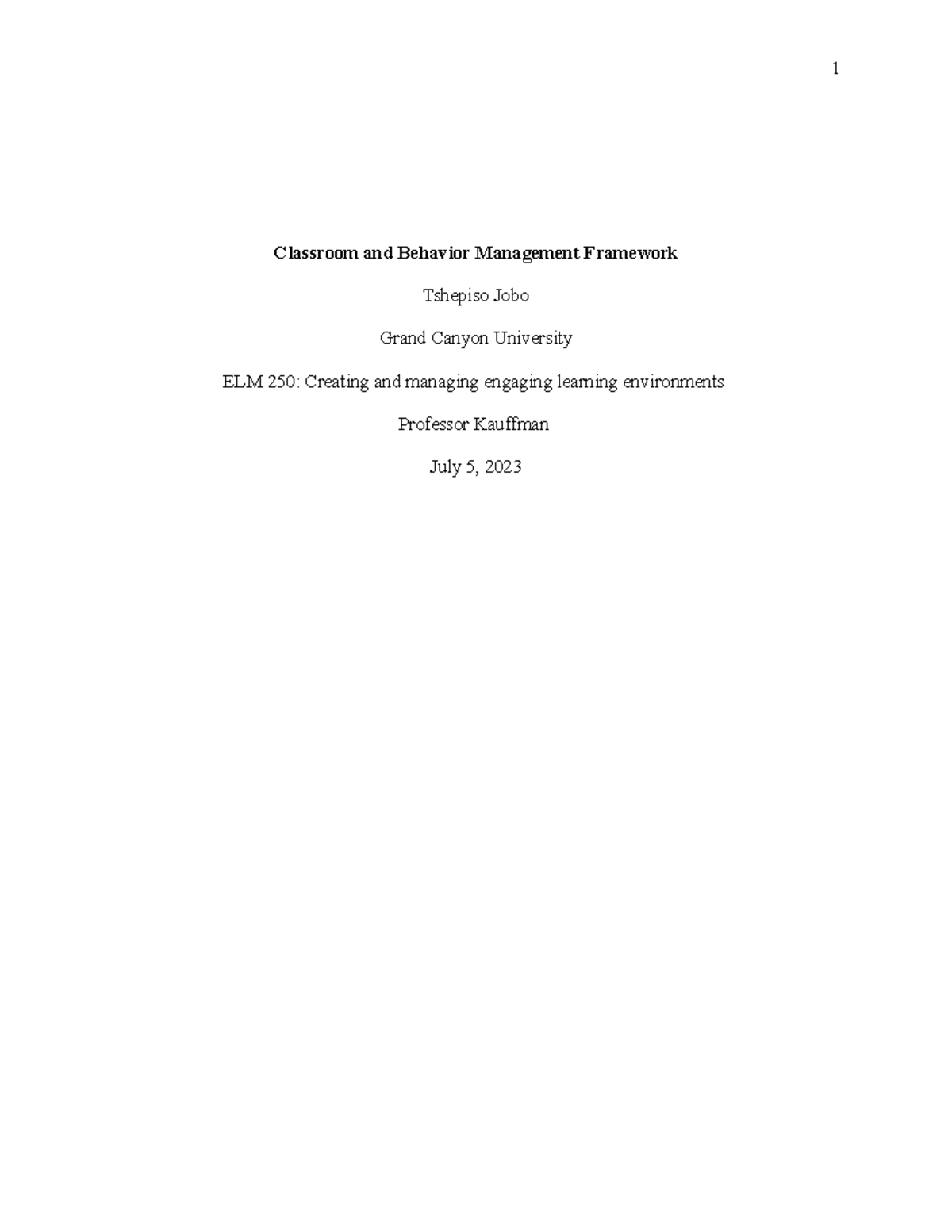 1

Classroom and Behavior Management Framework

Tshepiso Jobo

Grand Canyon University

ELM 250: Creating and managing engaging learning environments

Professor Kauffman

July 5, 2023